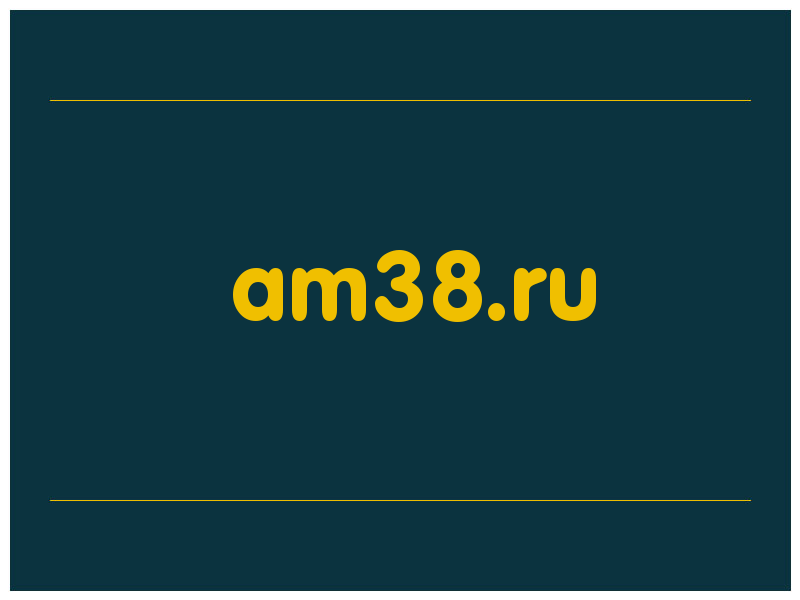 am38.ru